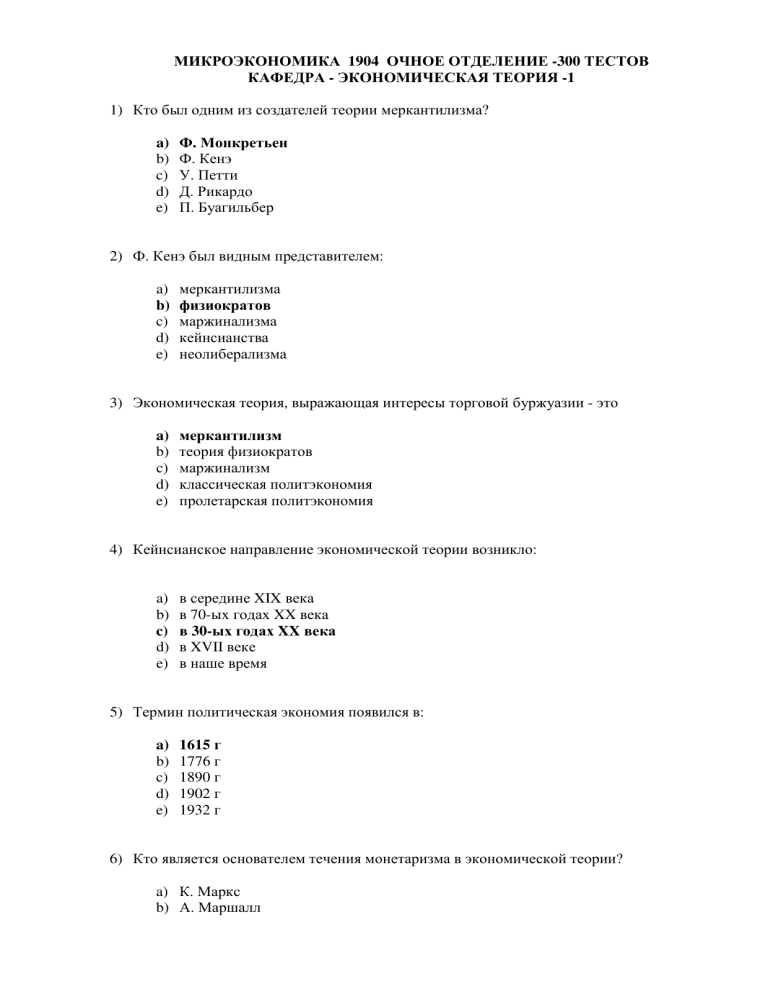 МИКРОЭКОНОМИКА 1904 ОЧНОЕ ОТДЕЛЕНИЕ -300 ТЕСТОВ
КАФЕДРА - ЭКОНОМИЧЕСКАЯ ТЕОРИЯ -1

1) Кто был одним из создателей теории меркантилизма?

a) Ф. Монкретьен
b) Ф. Кенэ
c) У. Петти
d) Д. Рикардо
e) П. Буагильбер

2) Ф. Кенэ был видным представителем:

a) меркантилизма
b) физиократов
c) маржинализма
d) кейнсианства
e) неолиберализма

3) Экономическая теория, выражающая интересы торговой буржуазии - это

a) меркантилизм
b) теория физиократов
c) маржинализм
d) классическая политэкономия
e) пролетарская политэкономия

4) Кейнсианское направление экономической теории возникло:

a) в середине XIX века
b) в 70-ых годах XX века
c) в 30-ых годах XX века
d) в XVII веке
e) в наше время

5) Термин политическая экономия появился в:

a) 1615 г
b) 1776 г
c) 1890 г
d) 1902 г
e) 1932 г

6) Кто является основателем течения монетаризма в экономической теории?

a) К. Маркс
b) А. Маршалл